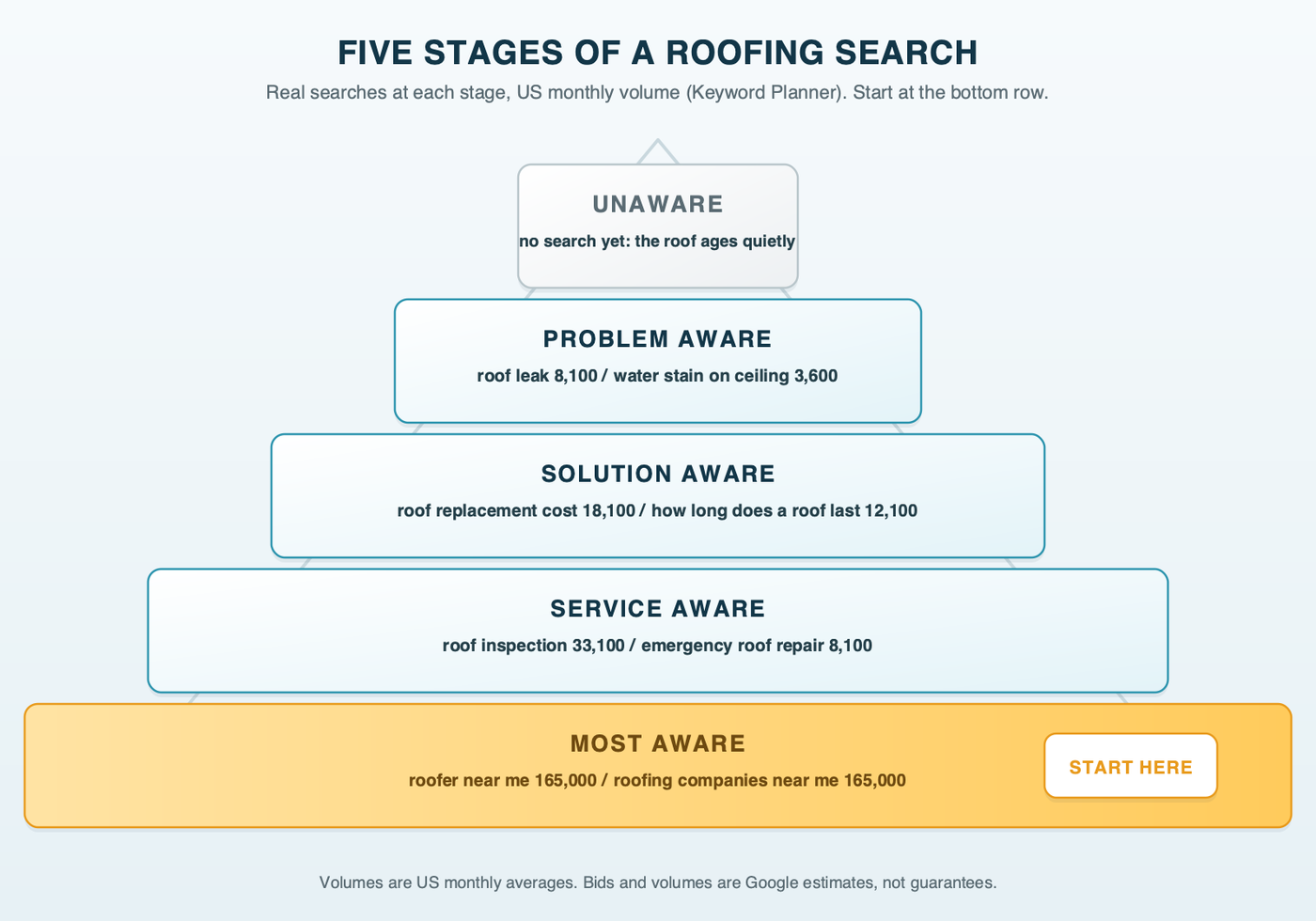 FIVE STAGES OF A ROOFING SEARCH

Real searches at each stage, US monthly volume (Keyword Planner). Start at the bottom row.

UNAWARE

no search yet: the roof ages quietly

PROBLEM AWARE

roof leak 8,100 / water stain on ceiling 3,600

SOLUTION AWARE

roof replacement cost 18,100 / how long does a roof last 12,100

SERVICE AWARE

roof inspection 33,100 / emergency roof repair 8,100

MOST AWARE

roofer near me 165,000 / roofing companies near me 165,000

START HERE

Volumes are US monthly averages. Bids and volumes are Google estimates, not guarantees.